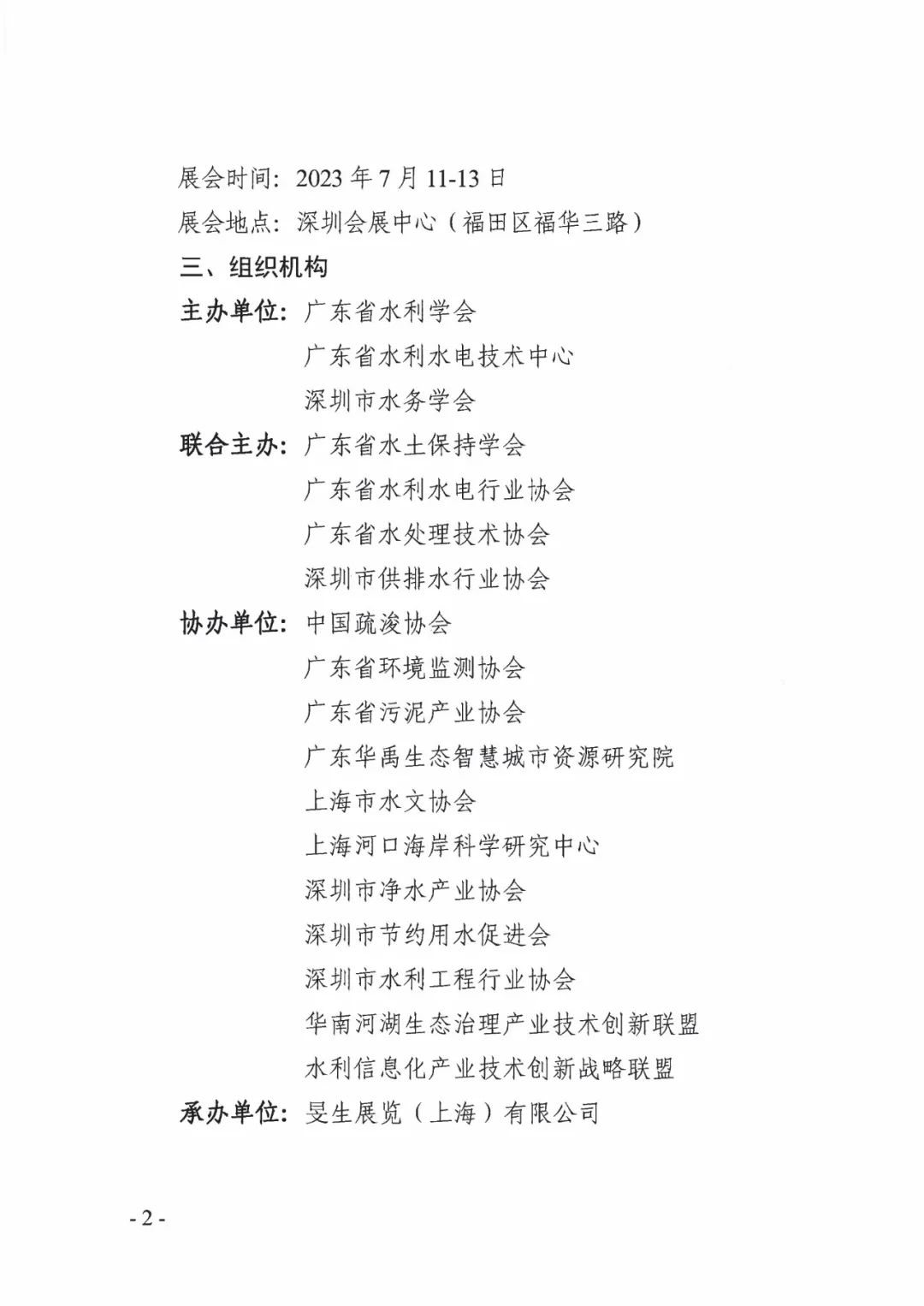 展会时间：2023 年 7 月 11-13 日
展会地点：深圳会展中心（福田区福华三路）
三、组织机构
主办单位：广东省水利学会
广东省水利水电技术中心
深圳市水务学会
联合主办：广东省水土保持学会
广东省水利水电行业协会
广东省水处理技术协会
深圳市供排水行业协会
协办单位：中国疏浚协会
广东省环境监测协会
广东省污泥产业协会
广东华禹生态智慧城市资源研究院
上海市水文协会
上海河口海岸科学研究中心
深圳市净水产业协会
深圳市节约用水促进会
深圳市水利工程行业协会
华南河湖生态治理产业技术创新联盟
水利信息化产业技术创新战略联盟
承办单位：旻生展览（上海）有限公司

- 2 -